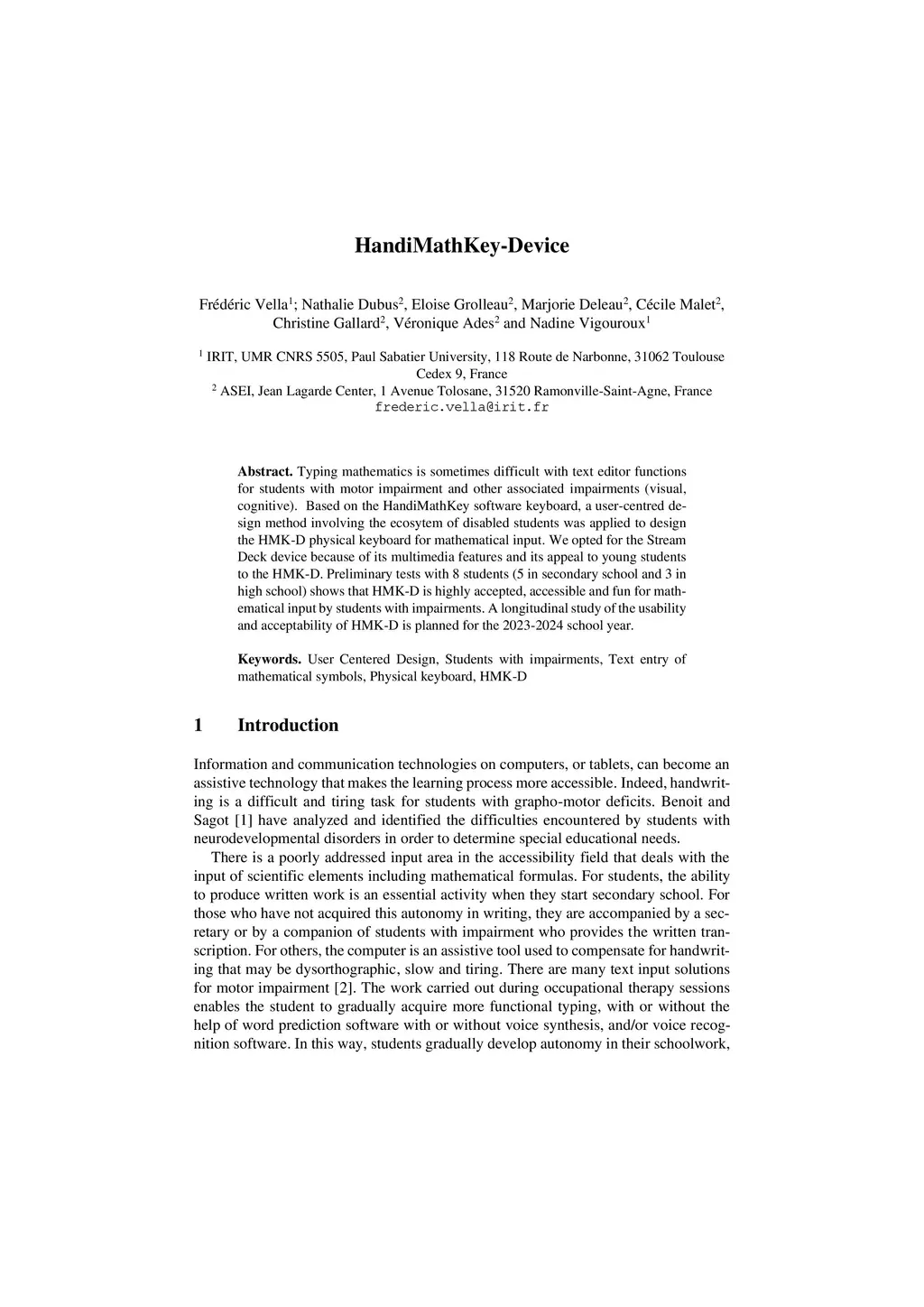 HandiMathKey-Device

Frédéric Vella$^1$; Nathalie Dubus$^2$, Eloise Grolleau$^2$, Marjorie Deleau$^2$, Cécile Malet$^2$, Christine Gallard$^2$, Véronique Ades$^2$ and Nadine Vigouroux$^1$

$^1$ IRIT, UMR CNRS 5505, Paul Sabatier University, 118 Route de Narbonne, 31062 Toulouse Cedex 9, France
$^2$ ASEI, Jean Lagarde Center, 1 Avenue Tolosane, 31520 Ramonville-Saint-Agne, France
frederic.vella@irit.fr

Abstract. Typing mathematics is sometimes difficult with text editor functions for students with motor impairment and other associated impairments (visual, cognitive). Based on the HandiMathKey software keyboard, a user-centred design method involving the ecosytem of disabled students was applied to design the HMK-D physical keyboard for mathematical input. We opted for the Stream Deck device because of its multimedia features and its appeal to young students to the HMK-D. Preliminary tests with 8 students (5 in secondary school and 3 in high school) shows that HMK-D is highly accepted, accessible and fun for mathematical input by students with impairments. A longitudinal study of the usability and acceptability of HMK-D is planned for the 2023-2024 school year.

Keywords. User Centered Design, Students with impairments, Text entry of mathematical symbols, Physical keyboard, HMK-D

1 Introduction

Information and communication technologies on computers, or tablets, can become an assistive technology that makes the learning process more accessible. Indeed, handwriting is a difficult and tiring task for students with grapho-motor deficits. Benoit and Sagot [1] have analyzed and identified the difficulties encountered by students with neurodevelopmental disorders in order to determine special educational needs.

There is a poorly addressed input area in the accessibility field that deals with the input of scientific elements including mathematical formulas. For students, the ability to produce written work is an essential activity when they start secondary school. For those who have not acquired this autonomy in writing, they are accompanied by a secretary or by a companion of students with impairment who provides the written transcription. For others, the computer is an assistive tool used to compensate for handwriting that may be dysorthographic, slow and tiring. There are many text input solutions for motor impairment [2]. The work carried out during occupational therapy sessions enables the student to gradually acquire more functional typing, with or without the help of word prediction software with or without voice synthesis, and/or voice recognition software. In this way, students gradually develop autonomy in their schoolwork,